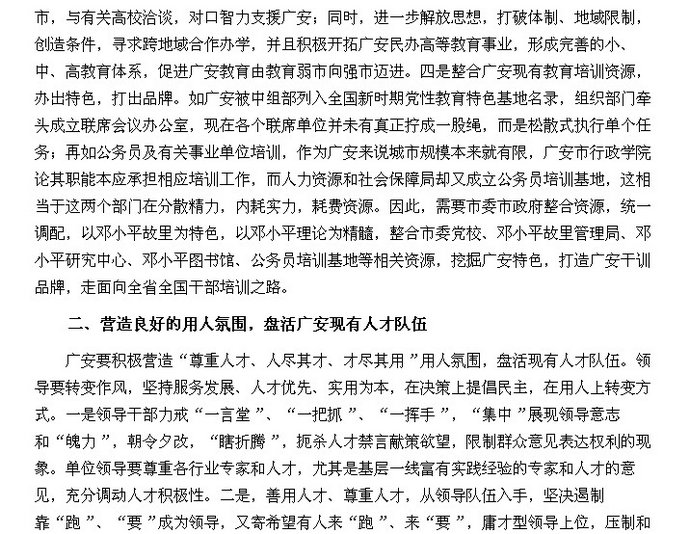 市，与有关高校洽谈，对口智力支援广安；同时，进一步解放思想，打破体制、地域限制，创造条件，寻求跨地域合作办学，并且积极开拓广安民办高等教育事业，形成完善的小、中、高教育体系，促进广安教育由教育弱市向强市迈进。四是整合广安现有教育培训资源，办出特色，打出品牌。如广安被中组部列入全国新时期党性教育特色基地名录，组织部门牵头成立联席会议办公室，现在各个联席单位并未有真正拧成一股绳，而是松散式执行单个任务；再如公务员及有关事业单位培训，作为广安来说城市规模本来就有限，广安市行政学院论其职能本应承担相应培训工作，而人力资源和社会保障局却又成立公务员培训基地，这相当于这两个部门在分散精力，内耗实力，耗费资源。因此，需要市委市政府整合资源，统一调配，以邓小平故里为特色，以邓小平理论为精髓，整合市委党校、邓小平故里管理局、邓小平研究中心、邓小平图书馆、公务员培训基地等相关资源，挖掘广安特色，打造广安干训品牌，走面向全省全国干部培训之路。

二、营造良好的用人氛围，盘活广安现有人才队伍

广安要积极营造“尊重人才、人尽其才、才尽其用”用人氛围，盘活现有人才队伍。领导要转变作风，坚持服务发展、人才优先、实用为本，在决策上提倡民主，在用人上转变方式。一是领导干部力戒“一言堂”、“一把抓”、“一挥手”，“集中”展现领导意志和“魄力”，朝令夕改，“瞎折腾”，扼杀人才禁言献策欲望，限制群众意见表达权利的现象。单位领导要尊重各行业专家和人才，尤其是基层一线富有实践经验的专家和人才的意见，充分调动人才积极性。二是，善用人才、尊重人才，从领导队伍入手，坚决遏制靠“跑”、“要”成为领导，又寄希望有人来“跑”、来“要”，庸才型领导上位，压制和